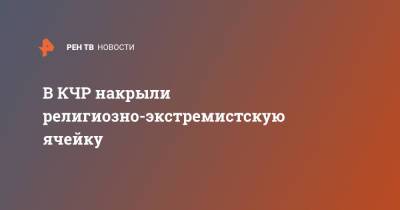 РЕН ТВ НОВОСТИ

В КЧР накрыли религиозно-экстремистскую ячейку